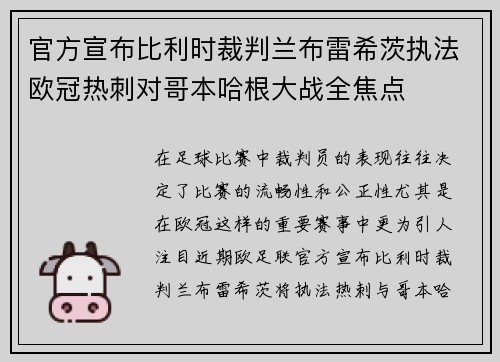 官方宣布比利时裁判兰布雷希茨执法欧冠热刺对哥本哈根大战全焦点

在足球比赛中裁判员的表现往往决定了比赛的流畅性和公正性尤其是在欧冠这样的重要赛事中更为引人注目近期欧足联官方宣布比利时裁判兰布雷希茨将执法热刺与哥本哈